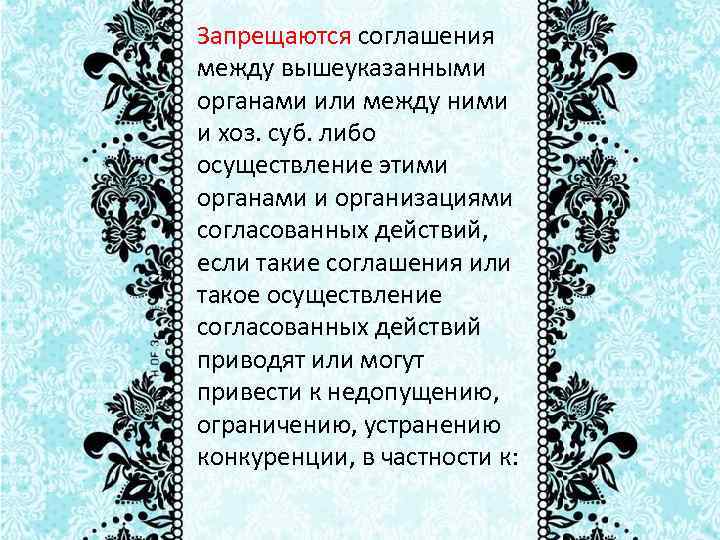 Запрещаются соглашения между вышеуказанными органами или между ними и хоз. суб. либо осуществление этими органами и организациями согласованных действий, если такие соглашения или такое осуществление согласованных действий приводят или могут привести к недопущению, ограничению, устранению конкуренции, в частности к: